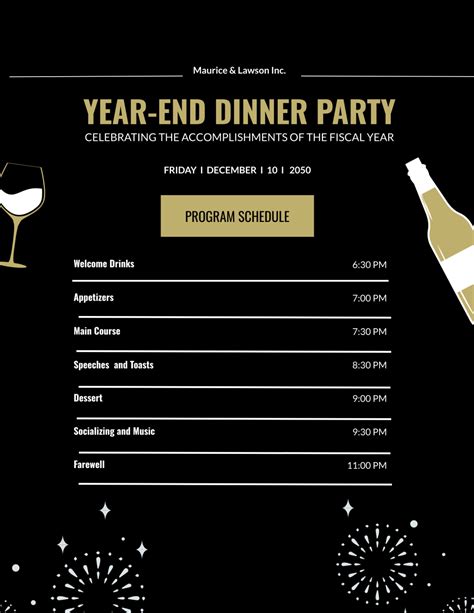 Maurice & Lawson Inc.

YEAR-END DINNER PARTY

CELEBRATING THE ACCOMPLISHMENTS OF THE FISCAL YEAR

FRIDAY I DECEMBER I 10 I 2050

PROGRAM SCHEDULE

Welcome Drinks 6:30 PM

Appetizers 7:00 PM

Main Course 7:30 PM

Speeches and Toasts 8:30 PM

Dessert 9:00 PM

Socializing and Music 9:30 PM

Farewell 11:00 PM